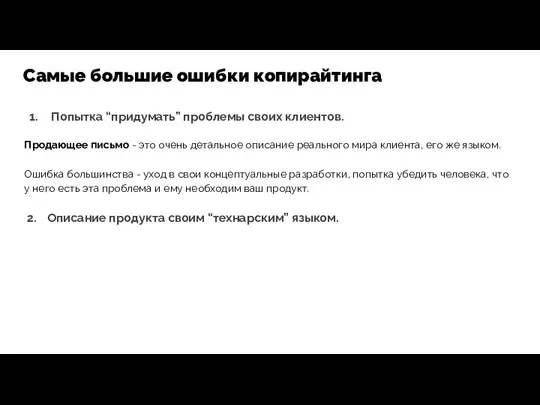 Самые большие ошибки копирайтинга

1. Попытка "придумать" проблемы своих клиентов.

Продающее письмо - это очень детальное описание реального мира клиента, его же языком.

Ошибка большинства - уход в свои концептуальные разработки, попытка убедить человека, что у него есть эта проблема и ему необходим ваш продукт.

2. Описание продукта своим "технарским" языком.